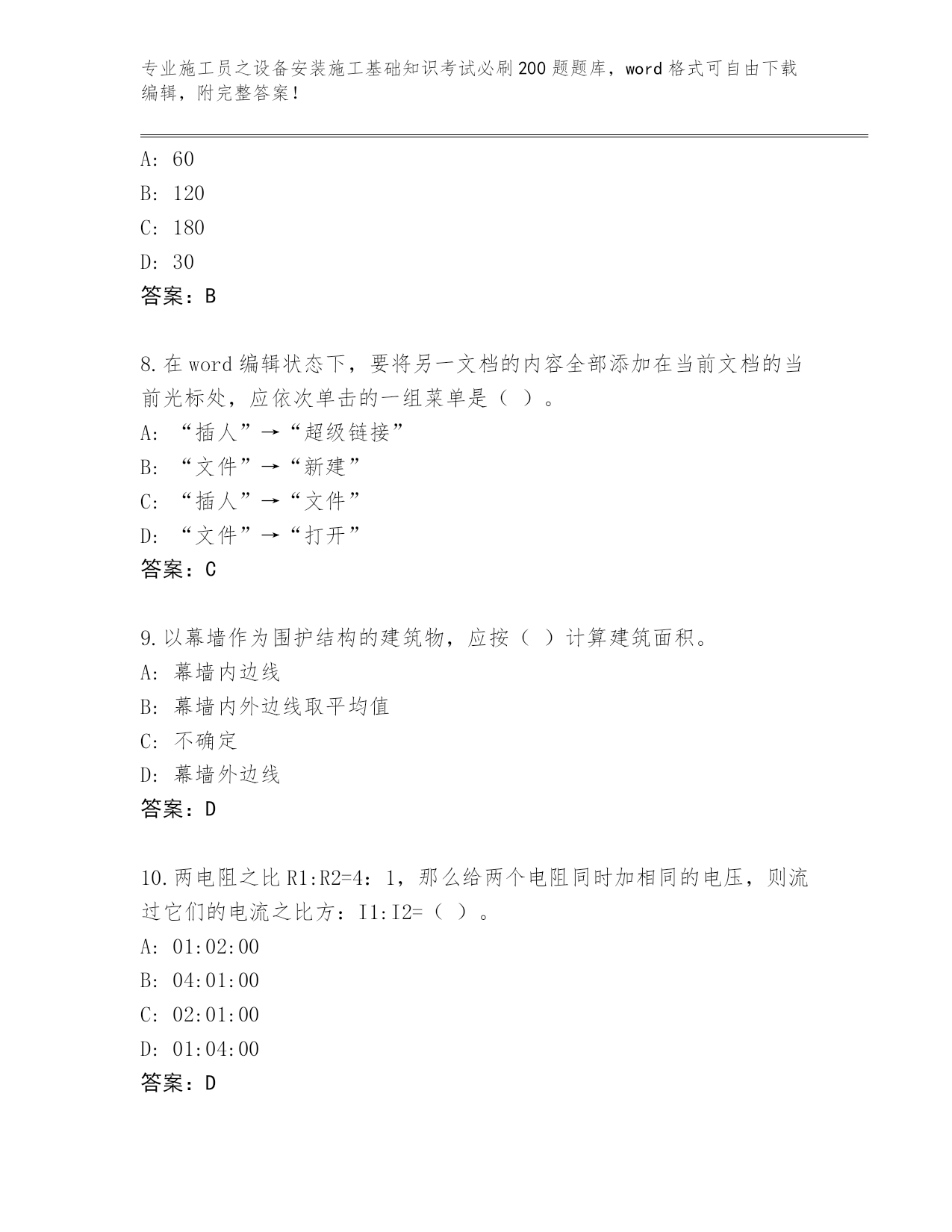 专业施工员之设备安装施工基础知识考试必刷200题题库，word格式可自由下载编辑，附完整答案！

A: 60
B: 120
C: 180
D: 30
答案：B

8.在word编辑状态下，要将另一文档的内容全部添加在当前文档的当前光标处，应依次单击的一组菜单是（ ）。
A: “插人”→“超级链接”
B: “文件”→“新建”
C: “插人”→“文件”
D: “文件”→“打开”
答案：C

9.以幕墙作为围护结构的建筑物，应按（ ）计算建筑面积。
A: 幕墙内边线
B: 幕墙内外边线取平均值
C: 不确定
D: 幕墙外边线
答案：D

10.两电阻之比R1:R2=4：1，那么给两个电阻同时加相同的电压，则流过它们的电流之比方：I1:I2=（ ）。
A: 01:02:00
B: 04:01:00
C: 02:01:00
D: 01:04:00
答案：D